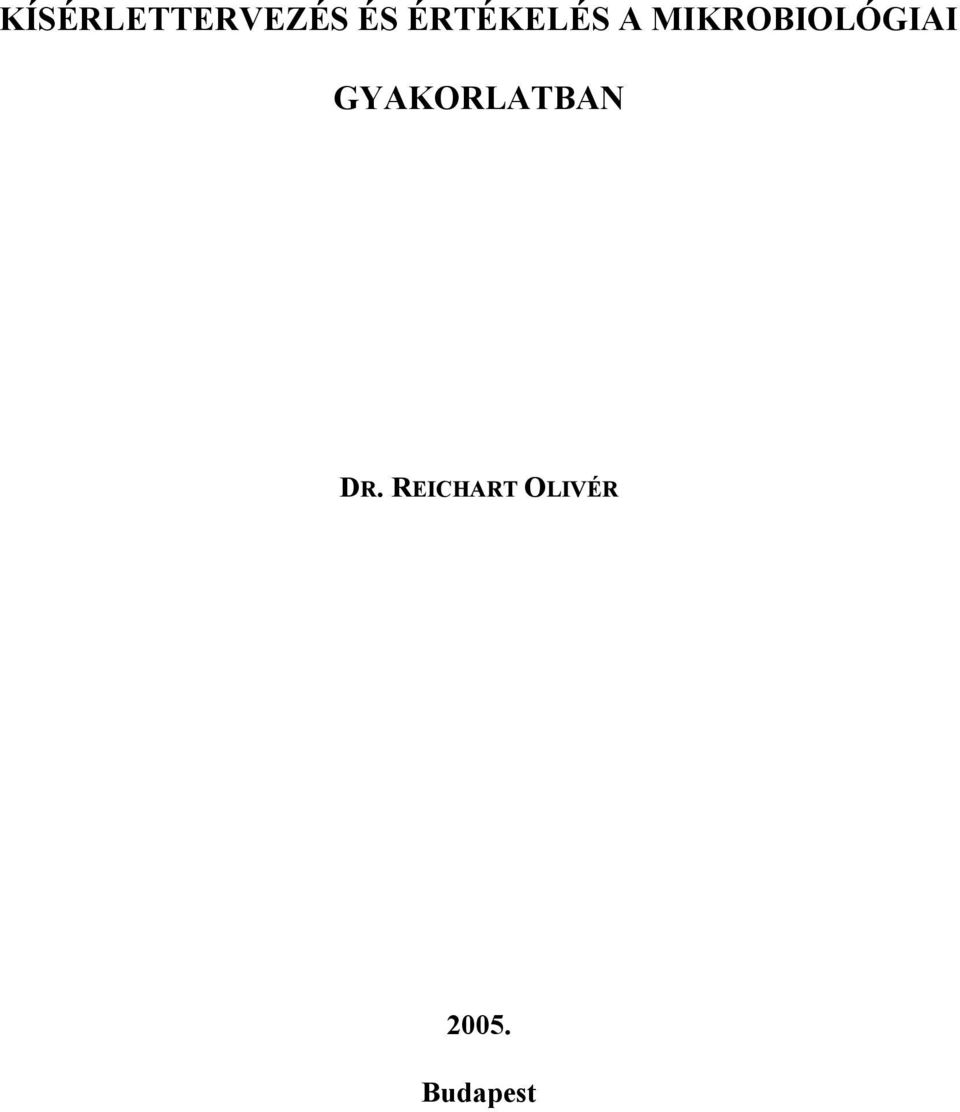 KÍSÉRLETTERVEZÉS ÉS ÉRTÉKELÉS A MIKROBIOLÓGIAI GYAKORLATBAN

DR. REICHART OLIVÉR

2005.

Budapest